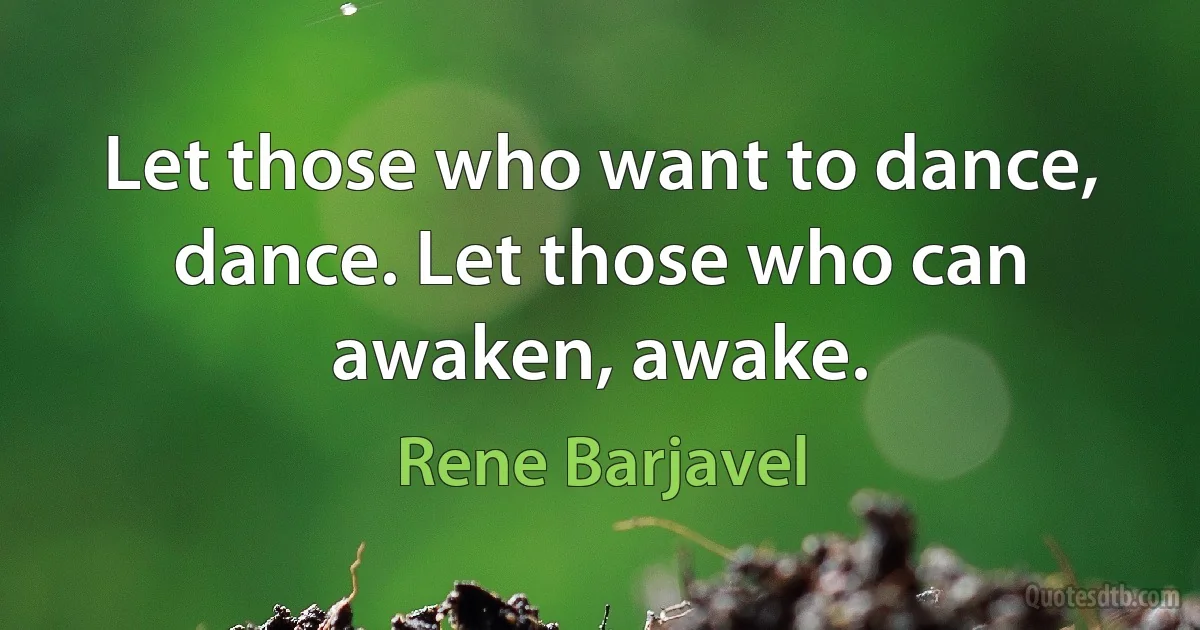 Let those who want to dance, dance. Let those who can awaken, awake.

Rene Barjavel

Quotesdtb.com